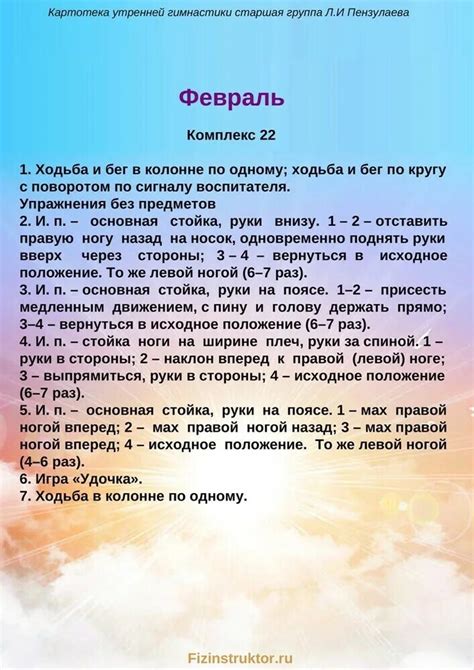 Картотека утренней гимнастики старшая группа Л.И Пензулаева

Февраль

Комплекс 22

1. Ходьба и бег в колонне по одному; ходьба и бег по кругу с поворотом по сигналу воспитателя.
Упражнения без предметов
2. И. п. – основная стойка, руки внизу. 1 – 2 – отставить правую ногу назад на носок, одновременно поднять руки вверх через стороны; 3 – 4 – вернуться в исходное положение. То же левой ногой (6–7 раз).
3. И. п. – основная стойка, руки на поясе. 1–2 – присесть медленным движением, с пину и голову держать прямо; 3–4 – вернуться в исходное положение (6–7 раз).
4. И. п. – стойка ноги на ширине плеч, руки за спиной. 1 – руки в стороны; 2 – наклон вперед к правой (левой) ноге; 3 – выпрямиться, руки в стороны; 4 – исходное положение (6–7 раз).
5. И. п. – основная стойка, руки на поясе. 1 – мах правой ногой вперед; 2 – мах правой ногой назад; 3 – мах правой ногой вперед; 4 – исходное положение. То же левой ногой (4–6 раз).
6. Игра «Удочка».
7. Ходьба в колонне по одному.

Fizinstruktor.ru